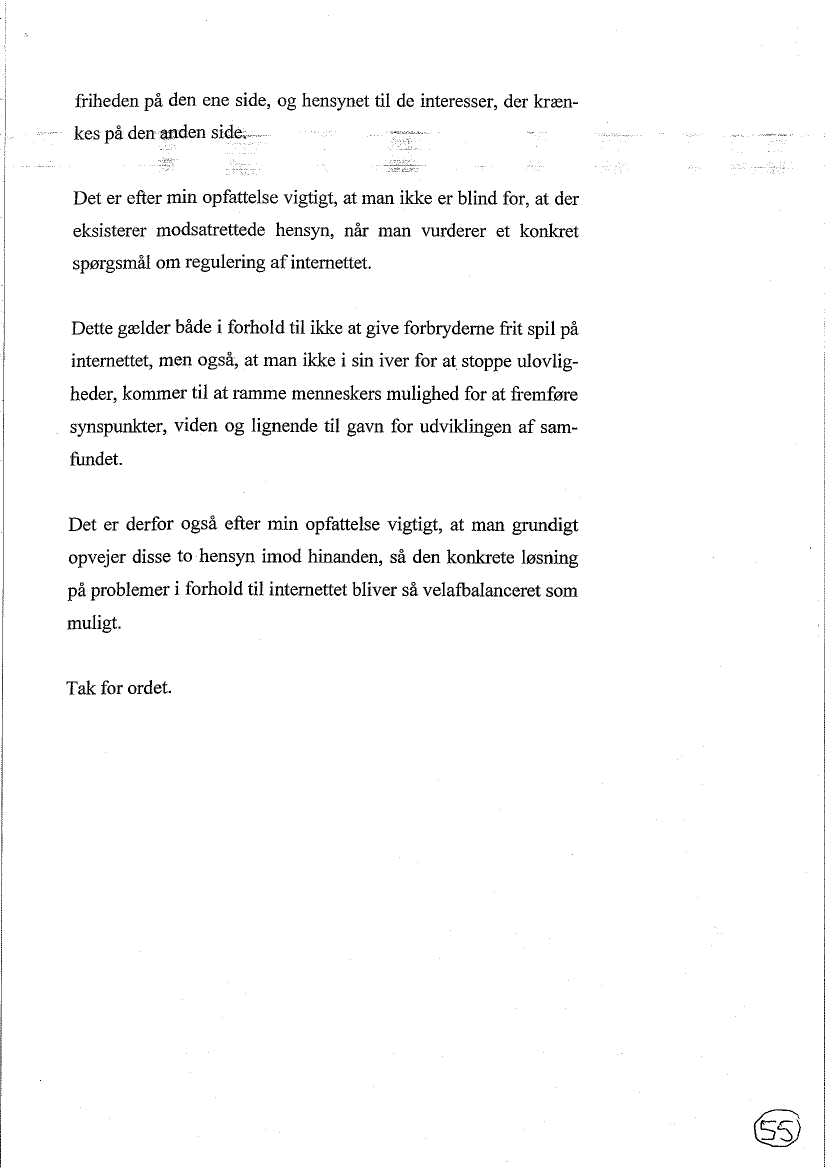 friheden på den ene side, og hensynet til de interesser, der krænkes på den anden side.

Det er efter min opfattelse vigtigt, at man ikke er blind for, at der eksisterer modsatrettede hensyn, når man vurderer et konkret spørgsmål om regulering af internettet.

Dette gælder både i forhold til ikke at give forbryderne frit spil på internettet, men også, at man ikke i sin iver for at stoppe ulovligheder, kommer til at ramme menneskers mulighed for at fremføre synspunkter, viden og lignende til gavn for udviklingen af samfundet.

Det er derfor også efter min opfattelse vigtigt, at man grundigt opvejer disse to hensyn imod hinanden, så den konkrete løsning på problemer i forhold til internettet bliver så velafbalanceret som muligt.

Tak for ordet.

55